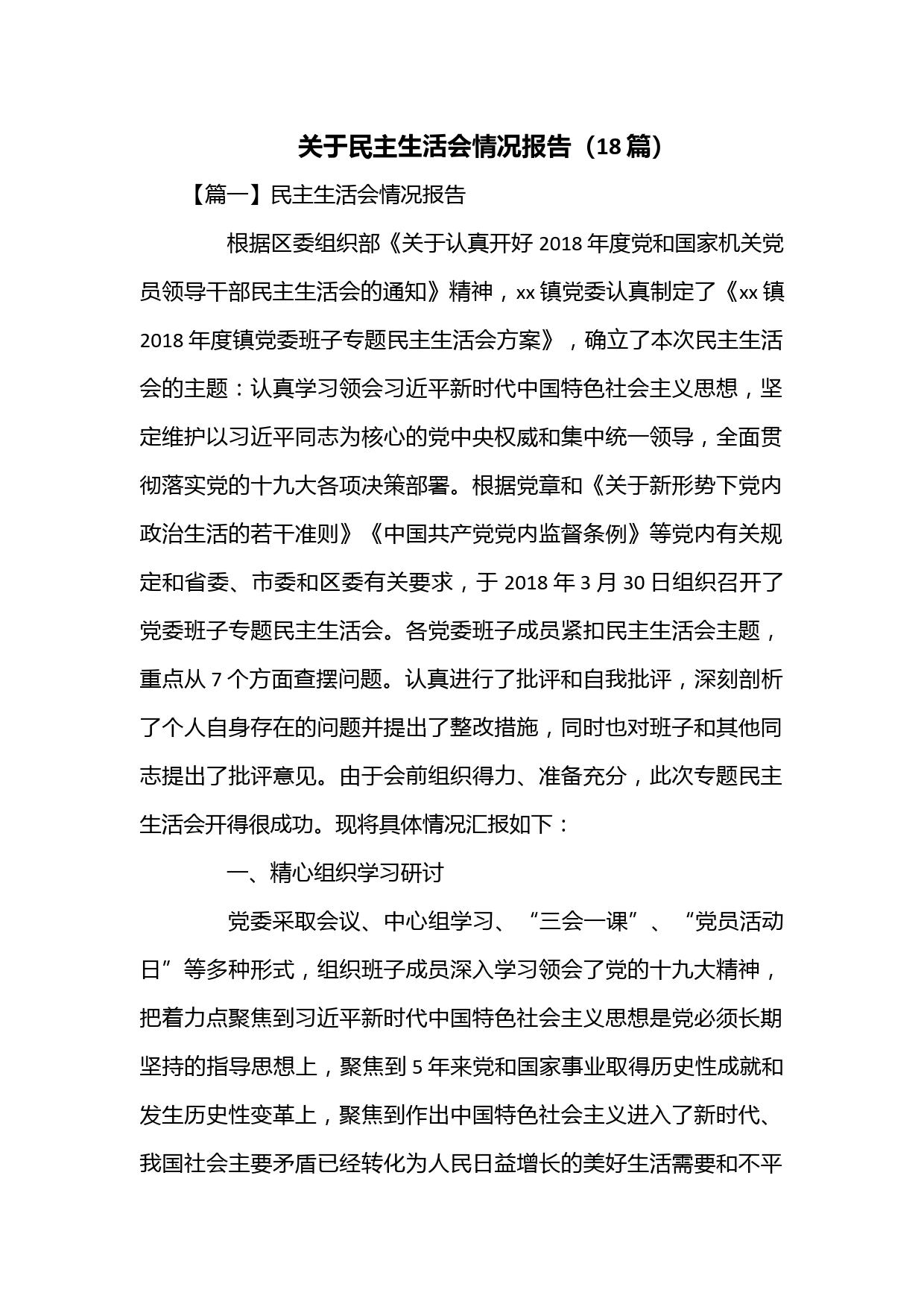 关于民主生活会情况报告（18篇）

【篇一】民主生活会情况报告

根据区委组织部《关于认真开好2018年度党和国家机关党员领导干部民主生活会的通知》精神，xx镇党委认真制定了《xx镇2018年度镇党委班子专题民主生活会方案》，确立了本次民主生活会的主题：认真学习领会习近平新时代中国特色社会主义思想，坚定维护以习近平同志为核心的党中央权威和集中统一领导，全面贯彻落实党的十九大各项决策部署。根据党章和《关于新形势下党内政治生活的若干准则》《中国共产党党内监督条例》等党内有关规定和省委、市委和区委有关要求，于2018年3月30日组织召开了党委班子专题民主生活会。各党委班子成员紧扣民主生活会主题，重点从7个方面查摆问题。认真进行了批评和自我批评，深刻剖析了个人自身存在的问题并提出了整改措施，同时也对班子和其他同志提出了批评意见。由于会前组织得力、准备充分，此次专题民主生活会开得很成功。现将具体情况汇报如下：

一、精心组织学习研讨

党委采取会议、中心组学习、“三会一课”、“党员活动日”等多种形式，组织班子成员深入学习领会了党的十九大精神，把着力点聚焦到习近平新时代中国特色社会主义思想是党必须长期坚持的指导思想上，聚焦到5年来党和国家事业取得历史性成就和发生历史性变革上，聚焦到作出中国特色社会主义进入了新时代、我国社会主要矛盾已经转化为人民日益增长的美好生活需要和不平